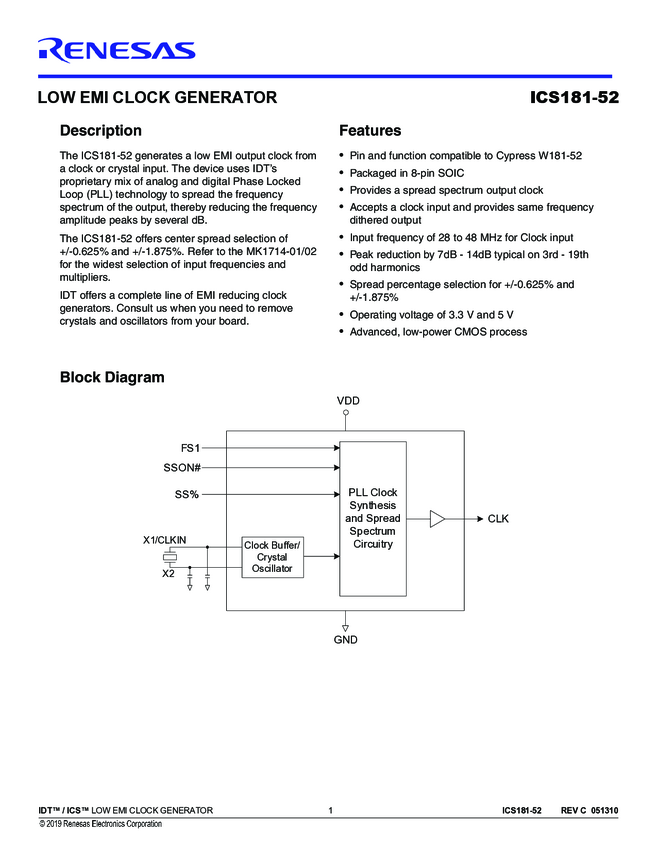 RENESAS

LOW EMI CLOCK GENERATOR

ICS181-52

Description

The ICS181-52 generates a low EMI output clock from a clock or crystal input. The device uses IDT's proprietary mix of analog and digital Phase Locked Loop (PLL) technology to spread the frequency spectrum of the output, thereby reducing the frequency amplitude peaks by several dB.

The ICS181-52 offers center spread selection of +/-0.625% and +/-1.875%. Refer to the MK1714-01/02 for the widest selection of input frequencies and multipliers.

IDT offers a complete line of EMI reducing clock generators. Consult us when you need to remove crystals and oscillators from your board.

Features

• Pin and function compatible to Cypress W181-52
• Packaged in 8-pin SOIC
• Provides a spread spectrum output clock
• Accepts a clock input and provides same frequency dithered output
• Input frequency of 28 to 48 MHz for Clock input
• Peak reduction by 7dB - 14dB typical on 3rd - 19th odd harmonics
• Spread percentage selection for +/-0.625% and +/-1.875%
• Operating voltage of 3.3 V and 5 V
• Advanced, low-power CMOS process

Block Diagram

VDD

FS1

SSON#

SS%

X1/CLKIN

X2

Clock Buffer/ Crystal Oscillator

PLL Clock Synthesis and Spread Spectrum Circuitry

CLK

GND

IDT™ / ICS™ LOW EMI CLOCK GENERATOR 1 ICS181-52 REV C 051310

© 2019 Renesas Electronics Corporation